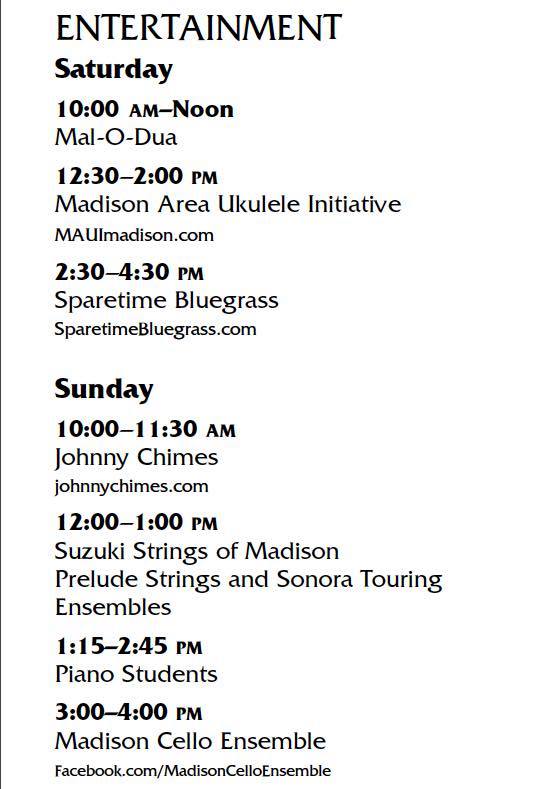 ENTERTAINMENT

Saturday

10:00 AM–Noon
Mal-O-Dua

12:30–2:00 PM
Madison Area Ukulele Initiative
MAUImadison.com

2:30–4:30 PM
Sparetime Bluegrass
SparetimeBluegrass.com

Sunday

10:00–11:30 AM
Johnny Chimes
johnnychimes.com

12:00–1:00 PM
Suzuki Strings of Madison
Prelude Strings and Sonora Touring Ensembles

1:15–2:45 PM
Piano Students

3:00–4:00 PM
Madison Cello Ensemble
Facebook.com/MadisonCelloEnsemble